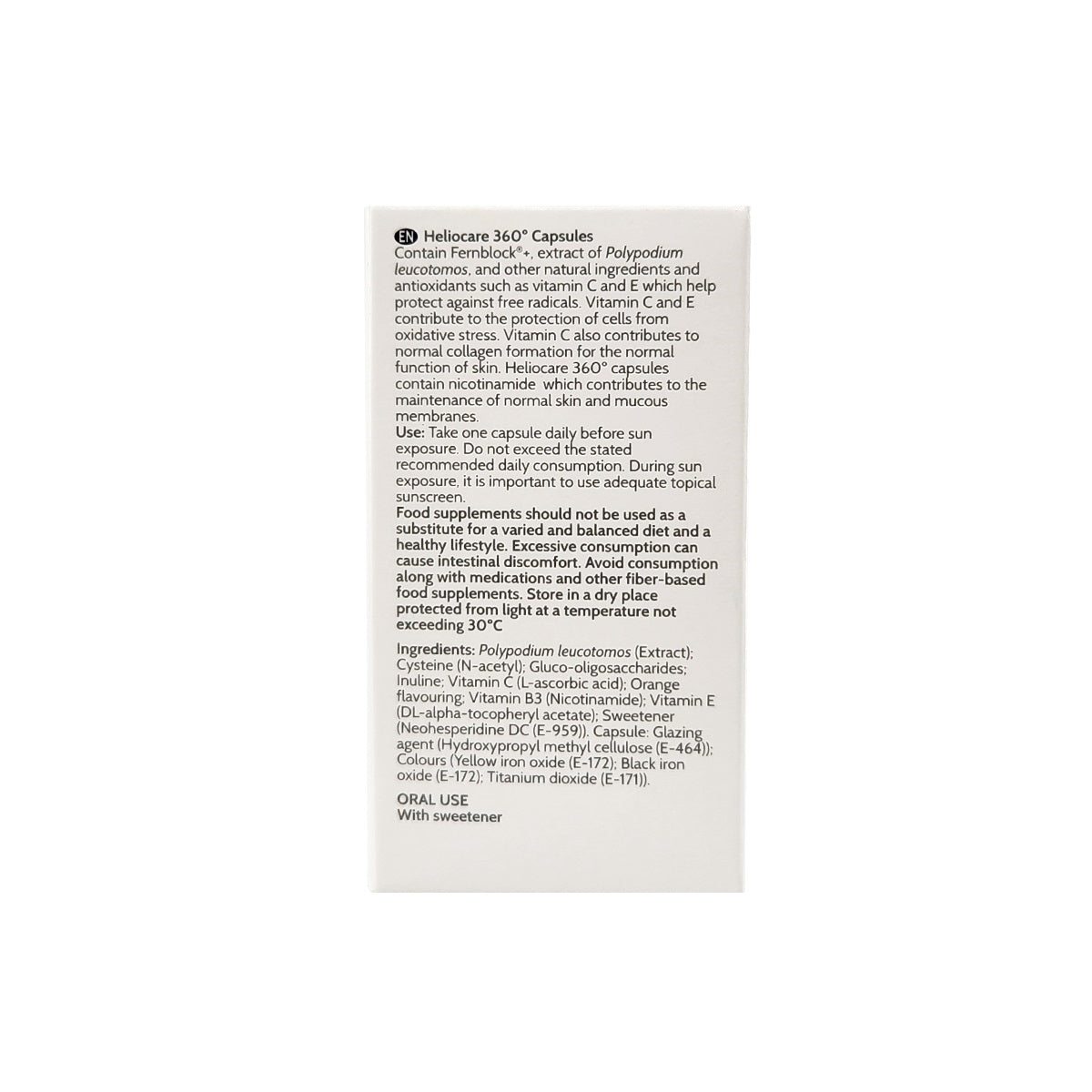 EN Heliocare 360° Capsules
Contain Fernblock®+, extract of Polypodium leucotomos, and other natural ingredients and antioxidants such as vitamin C and E which help protect against free radicals. Vitamin C and E contribute to the protection of cells from oxidative stress. Vitamin C also contributes to normal collagen formation for the normal function of skin. Heliocare 360° capsules contain nicotinamide which contributes to the maintenance of normal skin and mucous membranes.
Use: Take one capsule daily before sun exposure. Do not exceed the stated recommended daily consumption. During sun exposure, it is important to use adequate topical sunscreen.
Food supplements should not be used as a substitute for a varied and balanced diet and a healthy lifestyle. Excessive consumption can cause intestinal discomfort. Avoid consumption along with medications and other fiber-based food supplements. Store in a dry place protected from light at a temperature not exceeding 30°C

Ingredients: Polypodium leucotomos (Extract); Cysteine (N-acetyl); Gluco-oligosaccharides; Inuline; Vitamin C (L-ascorbic acid); Orange flavouring; Vitamin B3 (Nicotinamide); Vitamin E (DL-alpha-tocopheryl acetate); Sweetener (Neohesperidine DC (E-959)). Capsule: Glazing agent (Hydroxypropyl methyl cellulose (E-464)); Colours (Yellow iron oxide (E-172); Black iron oxide (E-172); Titanium dioxide (E-171)).

ORAL USE
With sweetener